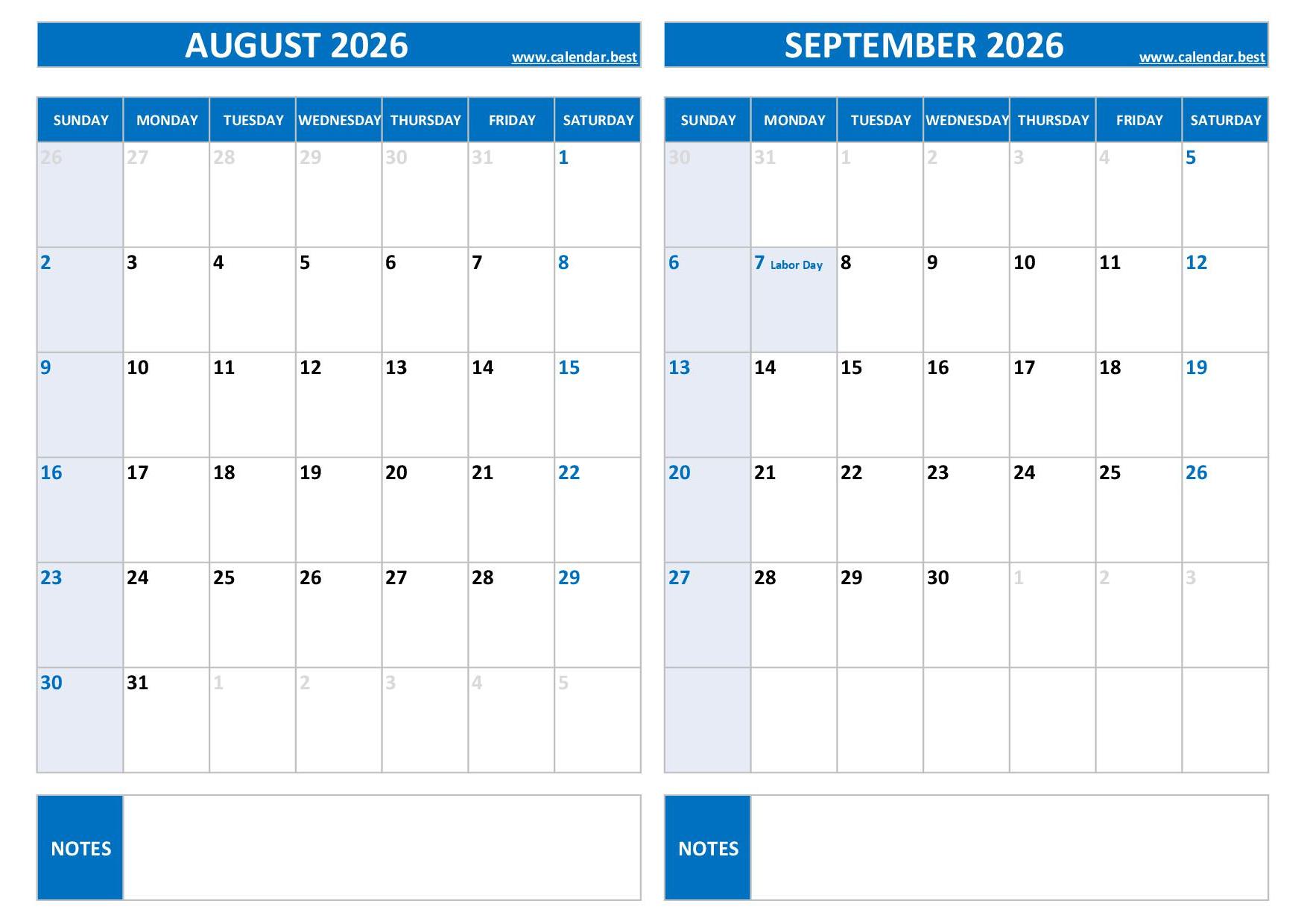 AUGUST 2026
www.calendar.best

| SUNDAY | MONDAY | TUESDAY | WEDNESDAY | THURSDAY | FRIDAY | SATURDAY |
|---|---|---|---|---|---|---|
| 26 | 27 | 28 | 29 | 30 | 31 | 1 |
| 2 | 3 | 4 | 5 | 6 | 7 | 8 |
| 9 | 10 | 11 | 12 | 13 | 14 | 15 |
| 16 | 17 | 18 | 19 | 20 | 21 | 22 |
| 23 | 24 | 25 | 26 | 27 | 28 | 29 |
| 30 | 31 | 1 | 2 | 3 | 4 | 5 |

NOTES

SEPTEMBER 2026
www.calendar.best

| SUNDAY | MONDAY | TUESDAY | WEDNESDAY | THURSDAY | FRIDAY | SATURDAY |
|---|---|---|---|---|---|---|
| 30 | 31 | 1 | 2 | 3 | 4 | 5 |
| 6 | 7 Labor Day | 8 | 9 | 10 | 11 | 12 |
| 13 | 14 | 15 | 16 | 17 | 18 | 19 |
| 20 | 21 | 22 | 23 | 24 | 25 | 26 |
| 27 | 28 | 29 | 30 | 1 | 2 | 3 |
| | | | | | | |

NOTES